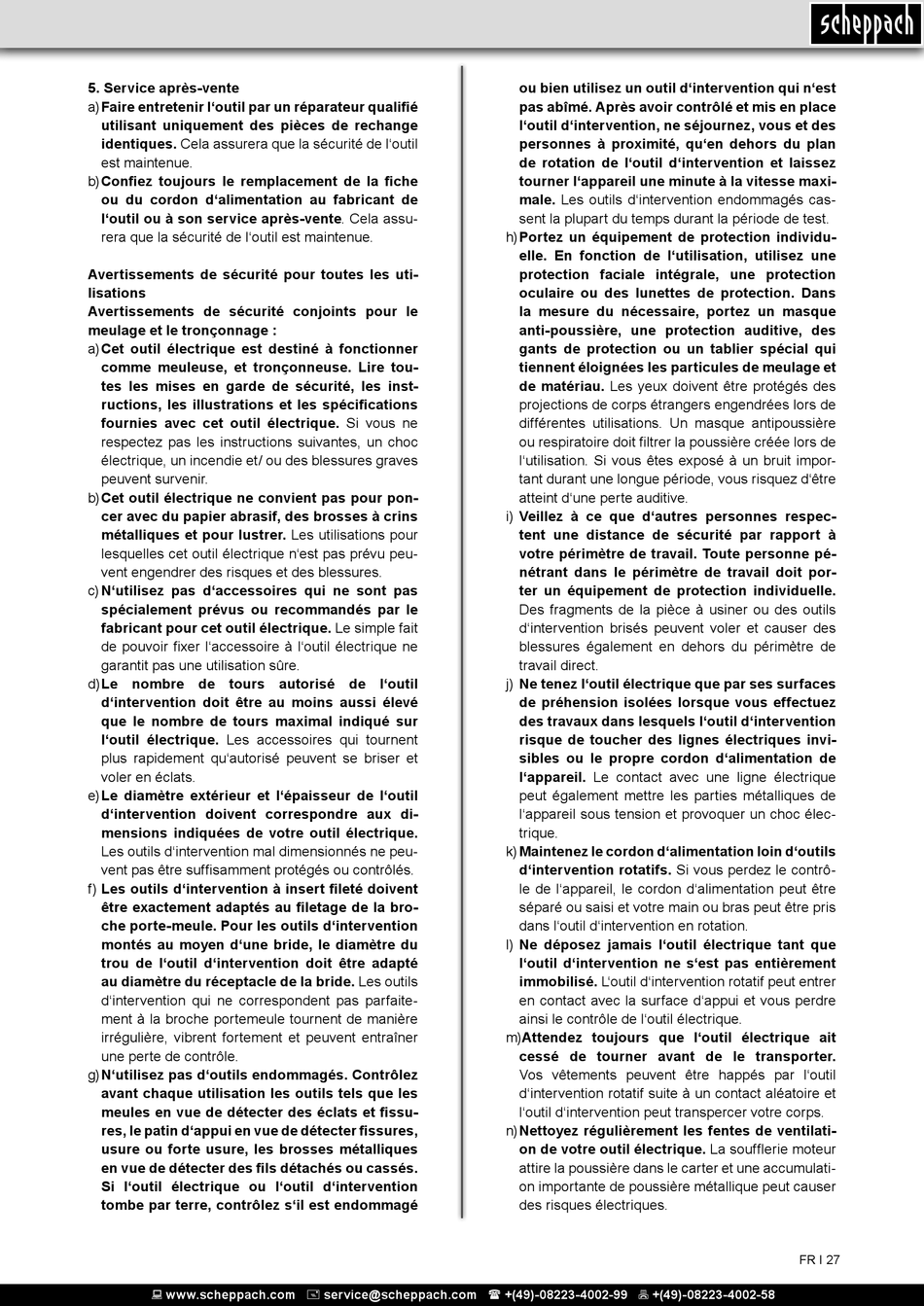 scheppach

5. Service après-vente

a) Faire entretenir l'outil par un réparateur qualifié utilisant uniquement des pièces de rechange identiques. Cela assurera que la sécurité de l'outil est maintenue.

b) Confiez toujours le remplacement de la fiche ou du cordon d'alimentation au fabricant de l'outil ou à son service après-vente. Cela assurera que la sécurité de l'outil est maintenue.

Avertissements de sécurité pour toutes les utilisations

Avertissements de sécurité conjoints pour le meulage et le tronçonnage :

a) Cet outil électrique est destiné à fonctionner comme meuleuse, et tronçonneuse. Lire toutes les mises en garde de sécurité, les instructions, les illustrations et les spécifications fournies avec cet outil électrique. Si vous ne respectez pas les instructions suivantes, un choc électrique, un incendie et/ ou des blessures graves peuvent survenir.

b) Cet outil électrique ne convient pas pour poncer avec du papier abrasif, des brosses à crins métalliques et pour lustrer. Les utilisations pour lesquelles cet outil électrique n'est pas prévu peuvent engendrer des risques et des blessures.

c) N'utilisez pas d'accessoires qui ne sont pas spécialement prévus ou recommandés par le fabricant pour cet outil électrique. Le simple fait de pouvoir fixer l'accessoire à l'outil électrique ne garantit pas une utilisation sûre.

d) Le nombre de tours autorisé de l'outil d'intervention doit être au moins aussi élevé que le nombre de tours maximal indiqué sur l'outil électrique. Les accessoires qui tournent plus rapidement qu'autorisé peuvent se briser et voler en éclats.

e) Le diamètre extérieur et l'épaisseur de l'outil d'intervention doivent correspondre aux dimensions indiquées de votre outil électrique. Les outils d'intervention mal dimensionnés ne peuvent pas être suffisamment protégés ou contrôlés.

f) Les outils d'intervention à insert fileté doivent être exactement adaptés au filetage de la broche porte-meule. Pour les outils d'intervention montés au moyen d'une bride, le diamètre du trou de l'outil d'intervention doit être adapté au diamètre du réceptacle de la bride. Les outils d'intervention qui ne correspondent pas parfaitement à la broche portemeule tournent de manière irrégulière, vibrent fortement et peuvent entraîner une perte de contrôle.

g) N'utilisez pas d'outils endommagés. Contrôlez avant chaque utilisation les outils tels que les meules en vue de détecter des éclats et fissures, le patin d'appui en vue de détecter fissures, usure ou forte usure, les brosses métalliques en vue de détecter des fils détachés ou cassés. Si l'outil électrique ou l'outil d'intervention tombe par terre, contrôlez s'il est endommagé ou bien utilisez un outil d'intervention qui n'est pas abîmé. Après avoir contrôlé et mis en place l'outil d'intervention, ne séjournez, vous et des personnes à proximité, qu'en dehors du plan de rotation de l'outil d'intervention et laissez tourner l'appareil une minute à la vitesse maximale. Les outils d'intervention endommagés cassent la plupart du temps durant la période de test.

h) Portez un équipement de protection individuelle. En fonction de l'utilisation, utilisez une protection faciale intégrale, une protection oculaire ou des lunettes de protection. Dans la mesure du nécessaire, portez un masque anti-poussière, une protection auditive, des gants de protection ou un tablier spécial qui tiennent éloignées les particules de meulage et de matériau. Les yeux doivent être protégés des projections de corps étrangers engendrées lors de différentes utilisations. Un masque antipoussière ou respiratoire doit filtrer la poussière créée lors de l'utilisation. Si vous êtes exposé à un bruit important durant une longue période, vous risquez d'être atteint d'une perte auditive.

i) Veillez à ce que d'autres personnes respectent une distance de sécurité par rapport à votre périmètre de travail. Toute personne pénétrant dans le périmètre de travail doit porter un équipement de protection individuelle. Des fragments de la pièce à usiner ou des outils d'intervention brisés peuvent voler et causer des blessures également en dehors du périmètre de travail direct.

j) Ne tenez l'outil électrique que par ses surfaces de préhension isolées lorsque vous effectuez des travaux dans lesquels l'outil d'intervention risque de toucher des lignes électriques invisibles ou le propre cordon d'alimentation de l'appareil. Le contact avec une ligne électrique peut également mettre les parties métalliques de l'appareil sous tension et provoquer un choc électrique.

k) Maintenez le cordon d'alimentation loin d'outils d'intervention rotatifs. Si vous perdez le contrôle de l'appareil, le cordon d'alimentation peut être séparé ou saisi et votre main ou bras peut être pris dans l'outil d'intervention en rotation.

l) Ne déposez jamais l'outil électrique tant que l'outil d'intervention ne s'est pas entièrement immobilisé. L'outil d'intervention rotatif peut entrer en contact avec la surface d'appui et vous perdre ainsi le contrôle de l'outil électrique.

m) Attendez toujours que l'outil électrique ait cessé de tourner avant de le transporter. Vos vêtements peuvent être happés par l'outil d'intervention rotatif suite à un contact aléatoire et l'outil d'intervention peut transpercer votre corps.

n) Nettoyez régulièrement les fentes de ventilation de votre outil électrique. La soufflerie moteur attire la poussière dans le carter et une accumulation importante de poussière métallique peut causer des risques électriques.

FR I 27

www.scheppach.com service@scheppach.com +(49)-08223-4002-99 +(49)-08223-4002-58